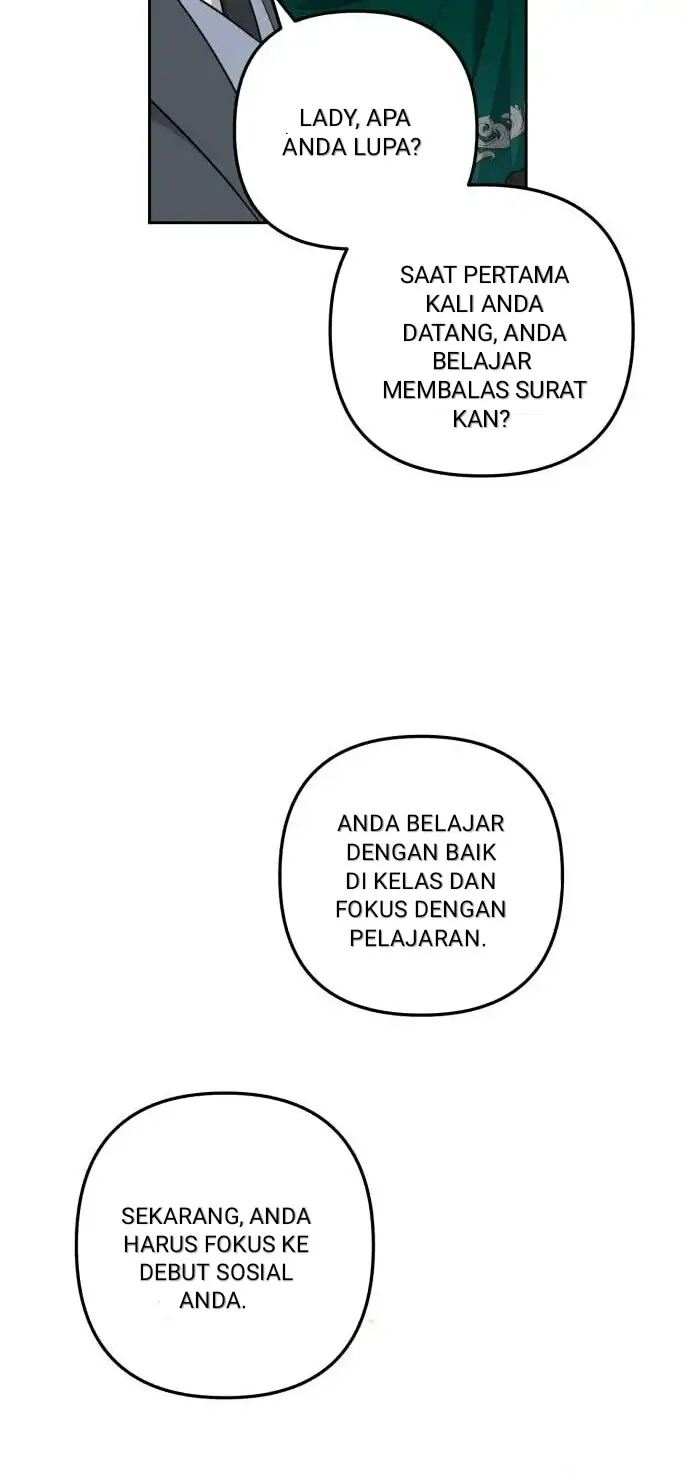 LADY, APA ANDA LUPA?

SAAT PERTAMA KALI ANDA DATANG, ANDA BELAJAR MEMBALAS SURAT KAN?

ANDA BELAJAR DENGAN BAIK DI KELAS DAN FOKUS DENGAN PELAJARAN.

SEKARANG, ANDA HARUS FOKUS KE DEBUT SOSIAL ANDA.